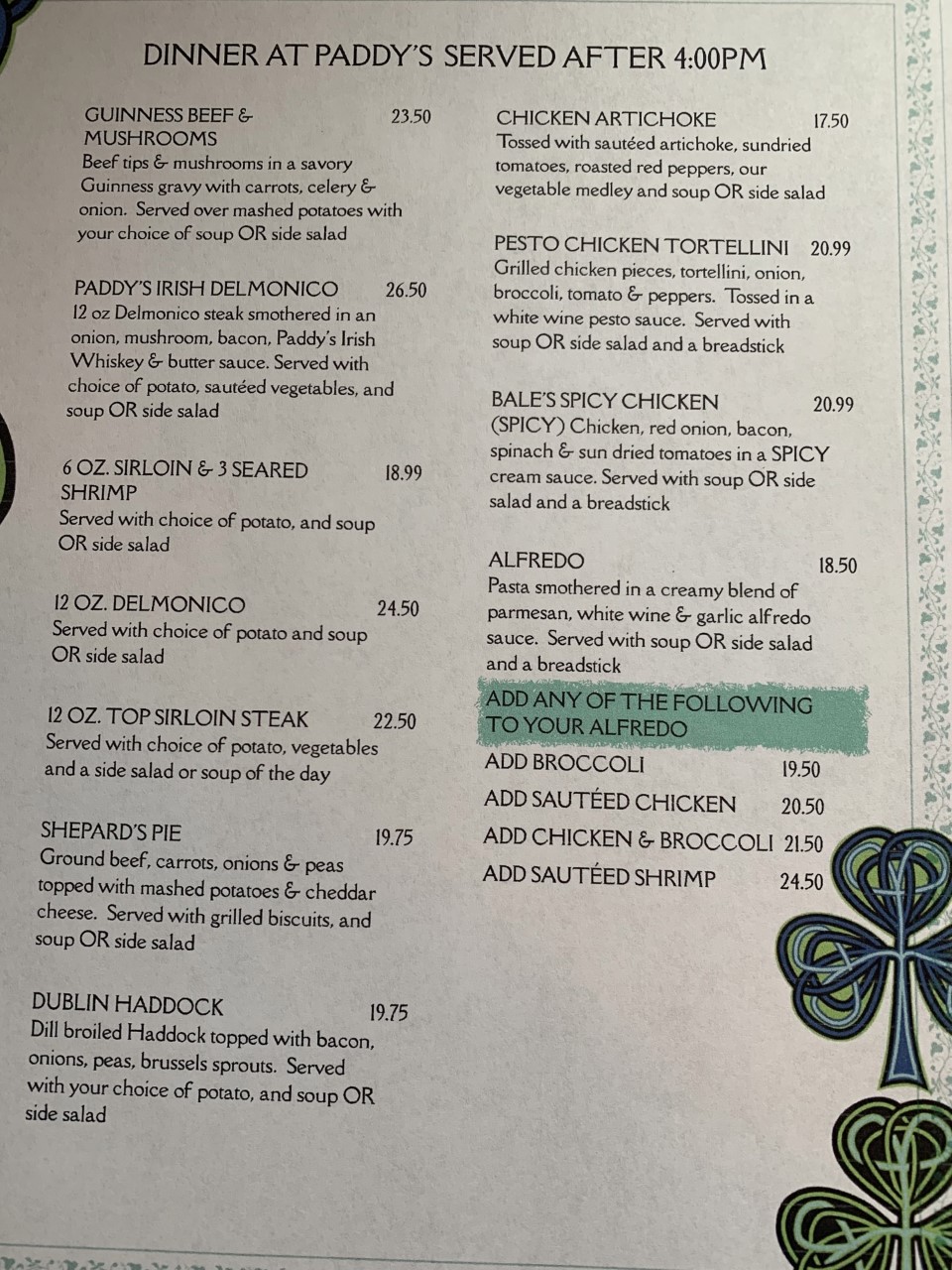 DINNER AT PADDY'S SERVED AFTER 4:00PM

GUINNESS BEEF & MUSHROOMS 23.50
Beef tips & mushrooms in a savory Guinness gravy with carrots, celery & onion. Served over mashed potatoes with your choice of soup OR side salad

PADDY'S IRISH DELMONICO 26.50
12 oz Delmonico steak smothered in an onion, mushroom, bacon, Paddy's Irish Whiskey & butter sauce. Served with choice of potato, sautéed vegetables, and soup OR side salad

6 OZ. SIRLOIN & 3 SEARED SHRIMP 18.99
Served with choice of potato, and soup OR side salad

12 OZ. DELMONICO 24.50
Served with choice of potato and soup OR side salad

12 OZ. TOP SIRLOIN STEAK 22.50
Served with choice of potato, vegetables and a side salad or soup of the day

SHEPARD'S PIE 19.75
Ground beef, carrots, onions & peas topped with mashed potatoes & cheddar cheese. Served with grilled biscuits, and soup OR side salad

DUBLIN HADDOCK 19.75
Dill broiled Haddock topped with bacon, onions, peas, brussels sprouts. Served with your choice of potato, and soup OR side salad

CHICKEN ARTICHOKE 17.50
Tossed with sautéed artichoke, sundried tomatoes, roasted red peppers, our vegetable medley and soup OR side salad

PESTO CHICKEN TORTELLINI 20.99
Grilled chicken pieces, tortellini, onion, broccoli, tomato & peppers. Tossed in a white wine pesto sauce. Served with soup OR side salad and a breadstick

BALE'S SPICY CHICKEN 20.99
(SPICY) Chicken, red onion, bacon, spinach & sun dried tomatoes in a SPICY cream sauce. Served with soup OR side salad and a breadstick

ALFREDO 18.50
Pasta smothered in a creamy blend of parmesan, white wine & garlic alfredo sauce. Served with soup OR side salad and a breadstick

ADD ANY OF THE FOLLOWING TO YOUR ALFREDO
ADD BROCCOLI 19.50
ADD SAUTÉED CHICKEN 20.50
ADD CHICKEN & BROCCOLI 21.50
ADD SAUTÉED SHRIMP 24.50